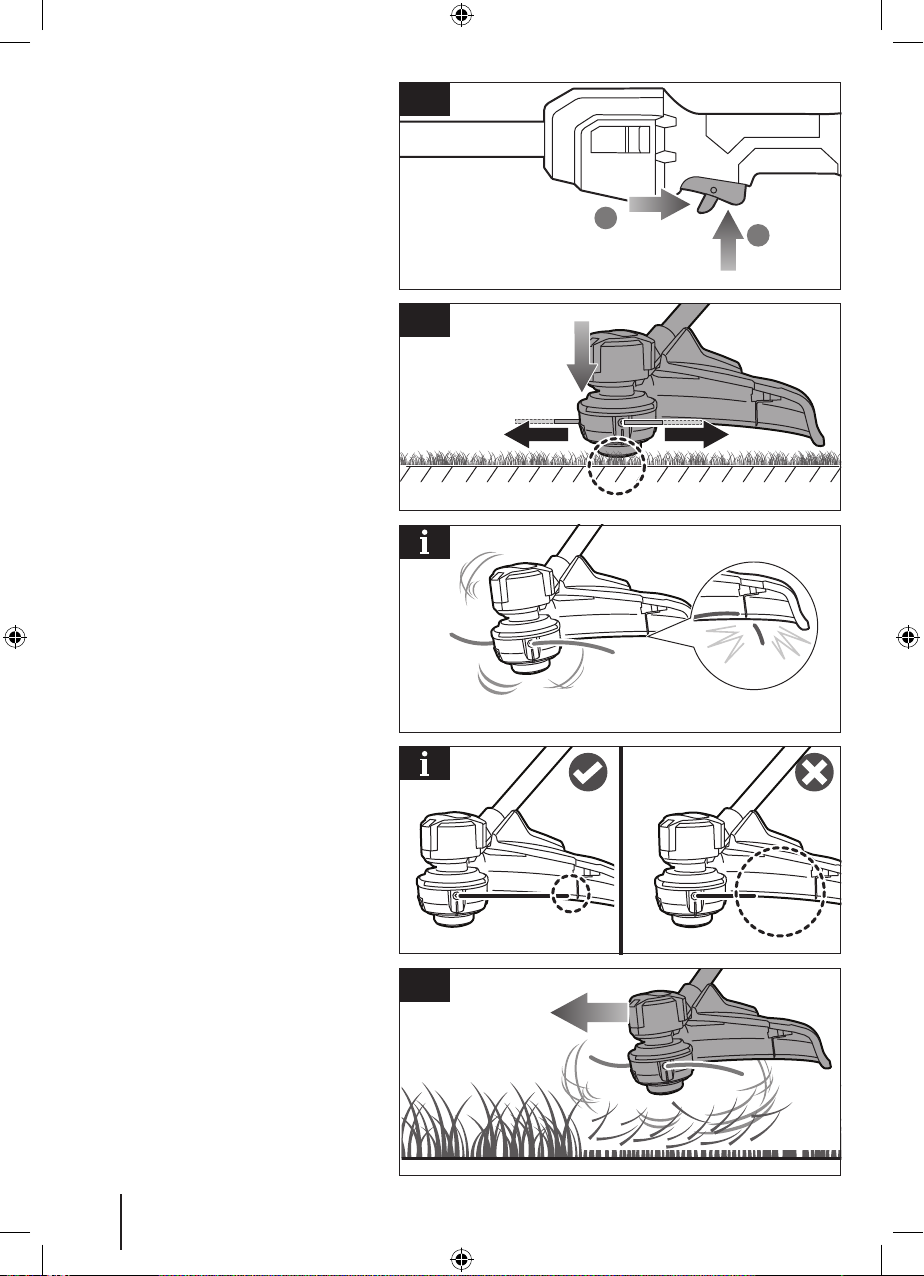 i

i